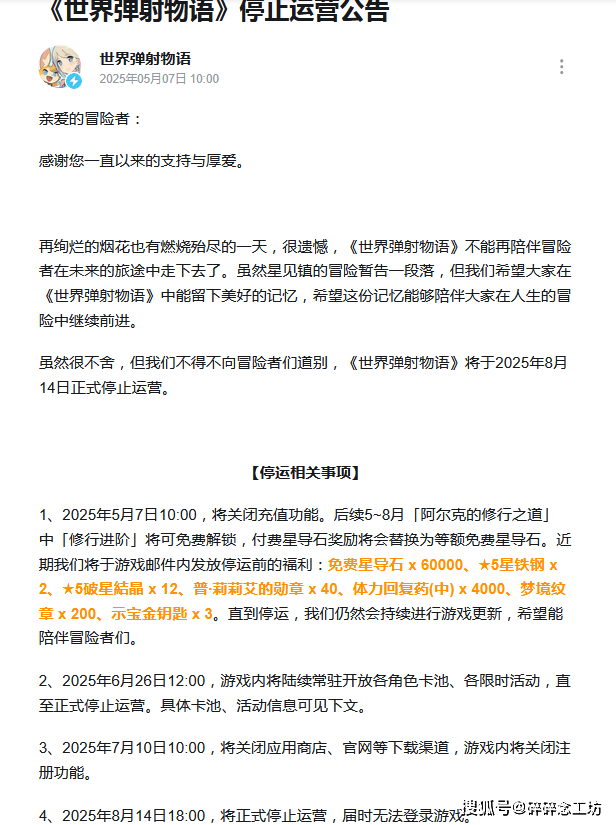 《世界弹射物语》停止运营公告

世界弹射物语
2025年05月07日 10:00

亲爱的冒险者：

感谢您一直以来的支持与厚爱。

再绚烂的烟花也有燃烧殆尽的一天，很遗憾，《世界弹射物语》不能再陪伴冒险者在未来的旅途中走下去了。虽然星见镇的冒险暂告一段落，但我们希望大家在《世界弹射物语》中能留下美好的记忆，希望这份记忆能够陪伴大家在人生的冒险中继续前进。

虽然很不舍，但我们不得不向冒险者们道别，《世界弹射物语》将于2025年8月14日正式停止运营。

【停运相关事项】

1、2025年5月7日10:00，将关闭充值功能。后续5~8月「阿尔克的修行之道」中「修行进阶」将可免费解锁，付费星导石奖励将会替换为等额免费星导石。近期我们将于游戏邮件内发放停运前的福利：免费星导石 x 60000、★5星铁钢 x 2、★5破星結晶 x 12、普·莉莉艾的勋章 x 40、体力回复药(中) x 4000、梦境纹章 x 200、示宝金钥匙 x 3。直到停运，我们仍然会持续进行游戏更新，希望能陪伴冒险者们。

2、2025年6月26日12:00，游戏内将陆续常驻开放各角色卡池、各限时活动，直至正式停止运营。具体卡池、活动信息可见下文。

3、2025年7月10日10:00，将关闭应用商店、官网等下载渠道，游戏内将关闭注册功能。

4、2025年8月14日18:00，将正式停止运营，届时无法登录游戏。

搜狐号@碎碎念工坊